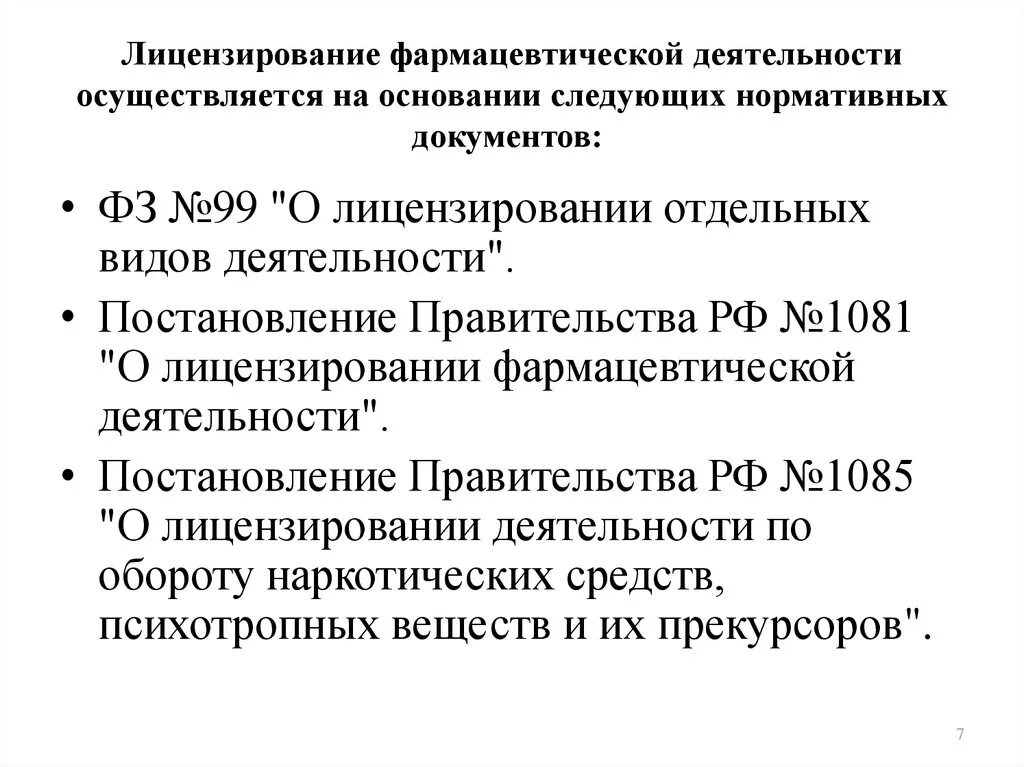 Лицензирование фармацевтической деятельности осуществляется на основании следующих нормативных документов:

• ФЗ №99 "О лицензировании отдельных видов деятельности".

• Постановление Правительства РФ №1081 "О лицензировании фармацевтической деятельности".

• Постановление Правительства РФ №1085 "О лицензировании деятельности по обороту наркотических средств, психотропных веществ и их прекурсоров".

7